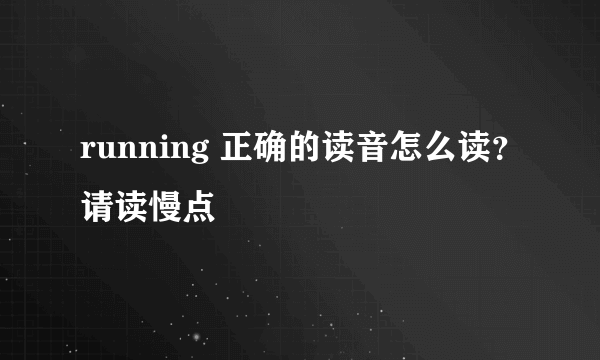 running 正确的读音怎么读?请读慢点